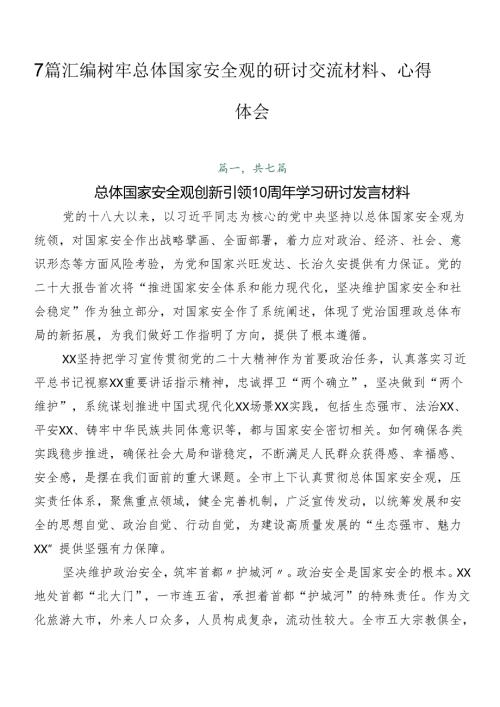 7篇汇编树牢总体国家安全观的研讨交流材料、心得体会

篇一，共七篇

总体国家安全观创新引领10周年学习研讨发言材料

党的十八大以来，以习近平同志为核心的党中央坚持以总体国家安全观为统领，对国家安全作出战略擘画、全面部署，着力应对政治、经济、社会、意识形态等方面风险考验，为党和国家兴旺发达、长治久安提供有力保证。党的二十大报告首次将“推进国家安全体系和能力现代化，坚决维护国家安全和社会稳定”作为独立部分，对国家安全作了系统阐述，体现了党治国理政总体布局的新拓展，为我们做好工作指明了方向，提供了根本遵循。

XX坚持把学习宣传贯彻党的二十大精神作为首要政治任务，认真落实习近平总书记视察XX重要讲话指示精神，忠诚捍卫“两个确立”，坚决做到“两个维护”，系统谋划推进中国式现代化XX场景XX实践，包括生态强市、法治XX、平安XX、铸牢中华民族共同体意识等，都与国家安全密切相关。如何确保各类实践稳步推进，确保社会大局和谐稳定，不断满足人民群众获得感、幸福感、安全感，是摆在我们面前的重大课题。全市上下认真贯彻总体国家安全观，压实责任体系，聚焦重点领域，健全完善机制，广泛宣传发动，以统筹发展和安全的思想自觉、政治自觉、行动自觉，为建设高质量发展的“生态强市、魅力XX”提供坚强有力保障。

坚决维护政治安全，筑牢首都〃护城河〃。政治安全是国家安全的根本。XX地处首都“北大门”，一市连五省，承担着首都“护城河”的特殊责任。作为文化旅游大市，外来人口众多，人员构成复杂，流动性较大。全市五大宗教俱全，